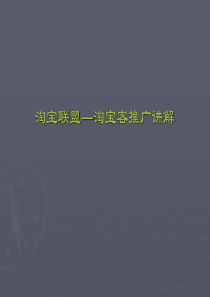 淘宝联盟—淘宝客推广讲解